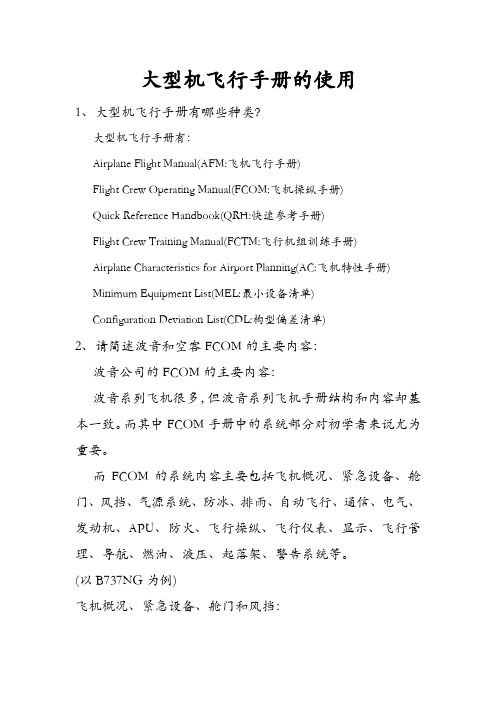 大型机飞行手册的使用

1、 大型机飞行手册有哪些种类?

大型机飞行手册有:

Airplane Flight Manual(AFM:飞机飞行手册)

Flight Crew Operating Manual(FCOM:飞机操纵手册)

Quick Reference Handbook(QRH:快速参考手册)

Flight Crew Training Manual(FCTM:飞行机组训练手册)

Airplane Characteristics for Airport Planning(AC:飞机特性手册)

Minimum Equipment List(MEL:最小设备清单)

Configuration Deviation List(CDL:构型偏差清单)

2、 请简述波音和空客 FCOM 的主要内容:

波音公司的 FCOM 的主要内容:

波音系列飞机很多,但波音系列飞机手册结构和内容却基本一致。而其中 FCOM 手册中的系统部分对初学者来说尤为重要。

而 FCOM 的系统内容主要包括飞机概况、紧急设备、舱门、风挡、气源系统、防冰、排雨、自动飞行、通信、电气、发动机、APU、防火、飞行操纵、飞行仪表、显示、飞行管理、导航、燃油、液压、起落架、警告系统等。

(以 B737NG 为例)

飞机概况、紧急设备、舱门和风挡: